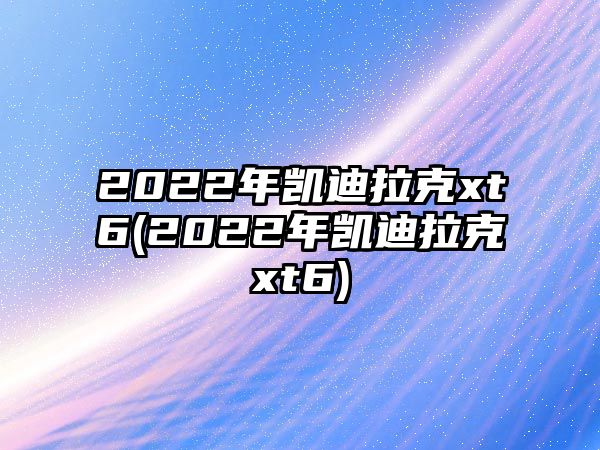 2022年凯迪拉克xt6(2022年凯迪拉克xt6)